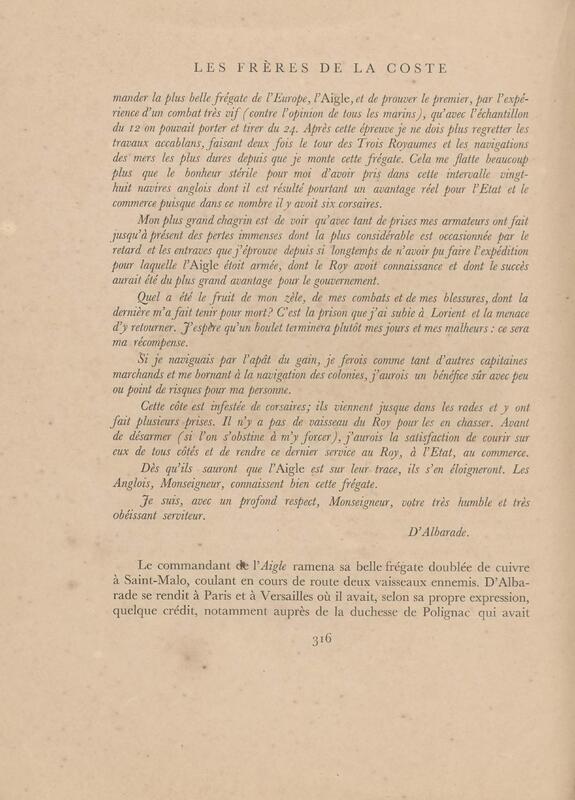 LES FRÈRES DE LA COSTE

mander la plus belle frégate de l'Europe, l'Aigle, et de prouver le premier, par l'expérience d'un combat très vif (contre l'opinion de tous les marins), qu'avec l'échantillon du 12 on pouvait porter et tirer du 24. Après cette épreuve je ne dois plus regretter les travaux accablans, faisant deux fois le tour des Trois Royaumes et les navigations des mers les plus dures depuis que je monte cette frégate. Cela me flatte beaucoup plus que le bonheur stérile pour moi d'avoir pris dans cette intervalle vingt-huit navires anglois dont il est résulté pourtant un avantage réel pour l'Etat et le commerce puisque dans ce nombre il y avoit six corsaires.

Mon plus grand chagrin est de voir qu'avec tant de prises mes armateurs ont fait jusqu'à présent des pertes immenses dont la plus considérable est occasionnée par le retard et les entraves que j'éprouve depuis si longtemps de n'avoir pu faire l'expédition pour laquelle l'Aigle étoit armée, dont le Roy avoit connaissance et dont le succès aurait été du plus grand avantage pour le gouvernement.

Quel a été le fruit de mon zèle, de mes combats et de mes blessures, dont la dernière m'a fait tenir pour mort? C'est la prison que j'ai subie à Lorient et la menace d'y retourner. J'espère qu'un boulet terminera plutôt mes jours et mes malheurs : ce sera ma récompense.

Si je naviguais par l'apât du gain, je ferois comme tant d'autres capitaines marchands et me bornant à la navigation des colonies, j'aurois un bénéfice sûr avec peu ou point de risques pour ma personne.

Cette côte est infestée de corsaires; ils viennent jusque dans les rades et y ont fait plusieurs prises. Il n'y a pas de vaisseau du Roy pour les en chasser. Avant de désarmer (si l'on s'obstine à m'y forcer), j'aurois la satisfaction de courir sur eux de tous côtés et de rendre ce dernier service au Roy, à l'Etat, au commerce.

Dès qu'ils sauront que l'Aigle est sur leur trace, ils s'en éloigneront. Les Anglois, Monseigneur, connaissent bien cette frégate.

Je suis, avec un profond respect, Monseigneur, votre très humble et très obéissant serviteur.

D'Albarade.

Le commandant de l'Aigle ramena sa belle frégate doublée de cuivre à Saint-Malo, coulant en cours de route deux vaisseaux ennemis. D'Albarade se rendit à Paris et à Versailles où il avait, selon sa propre expression, quelque crédit, notamment auprès de la duchesse de Polignac qui avait

316